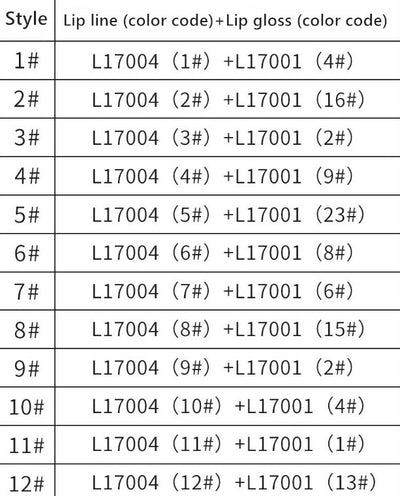 | Style | Lip line (color code)+Lip gloss (color code) |
|---|---|
| 1# | L17004（1#）+L17001（4#） |
| 2# | L17004（2#）+L17001（16#） |
| 3# | L17004（3#）+L17001（2#） |
| 4# | L17004（4#）+L17001（9#） |
| 5# | L17004（5#）+L17001（23#） |
| 6# | L17004（6#）+L17001（8#） |
| 7# | L17004（7#）+L17001（6#） |
| 8# | L17004（8#）+L17001（15#） |
| 9# | L17004（9#）+L17001（2#） |
| 10# | L17004（10#）+L17001（4#） |
| 11# | L17004（11#）+L17001（1#） |
| 12# | L17004（12#）+L17001（13#） |